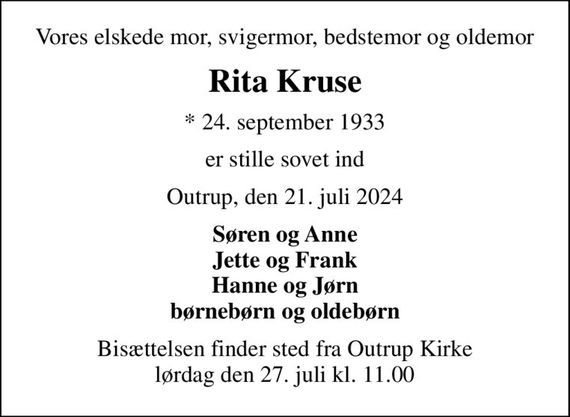 Vores elskede mor, svigermor, bedstemor og oldemor

Rita Kruse

* 24. september 1933

er stille sovet ind

Outrup, den 21. juli 2024

Søren og Anne
Jette og Frank
Hanne og Jørn
børnebørn og oldebørn

Bisættelsen finder sted fra Outrup Kirke
lørdag den 27. juli kl. 11.00